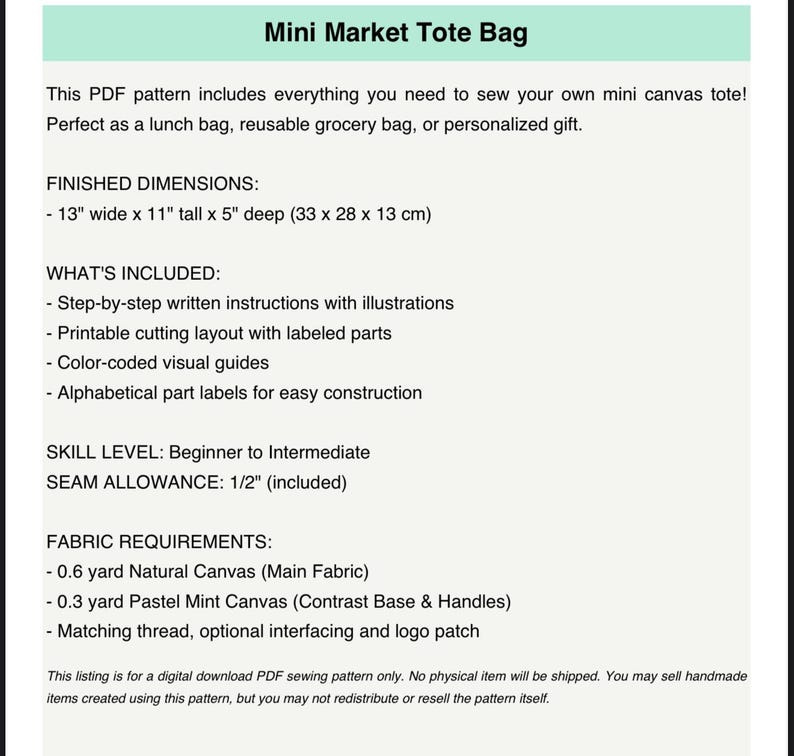 Mini Market Tote Bag

This PDF pattern includes everything you need to sew your own mini canvas tote! Perfect as a lunch bag, reusable grocery bag, or personalized gift.

FINISHED DIMENSIONS:
- 13" wide x 11" tall x 5" deep (33 x 28 x 13 cm)

WHAT'S INCLUDED:
- Step-by-step written instructions with illustrations
- Printable cutting layout with labeled parts
- Color-coded visual guides
- Alphabetical part labels for easy construction

SKILL LEVEL: Beginner to Intermediate
SEAM ALLOWANCE: 1/2" (included)

FABRIC REQUIREMENTS:
- 0.6 yard Natural Canvas (Main Fabric)
- 0.3 yard Pastel Mint Canvas (Contrast Base & Handles)
- Matching thread, optional interfacing and logo patch

This listing is for a digital download PDF sewing pattern only. No physical item will be shipped. You may sell handmade items created using this pattern, but you may not redistribute or resell the pattern itself.